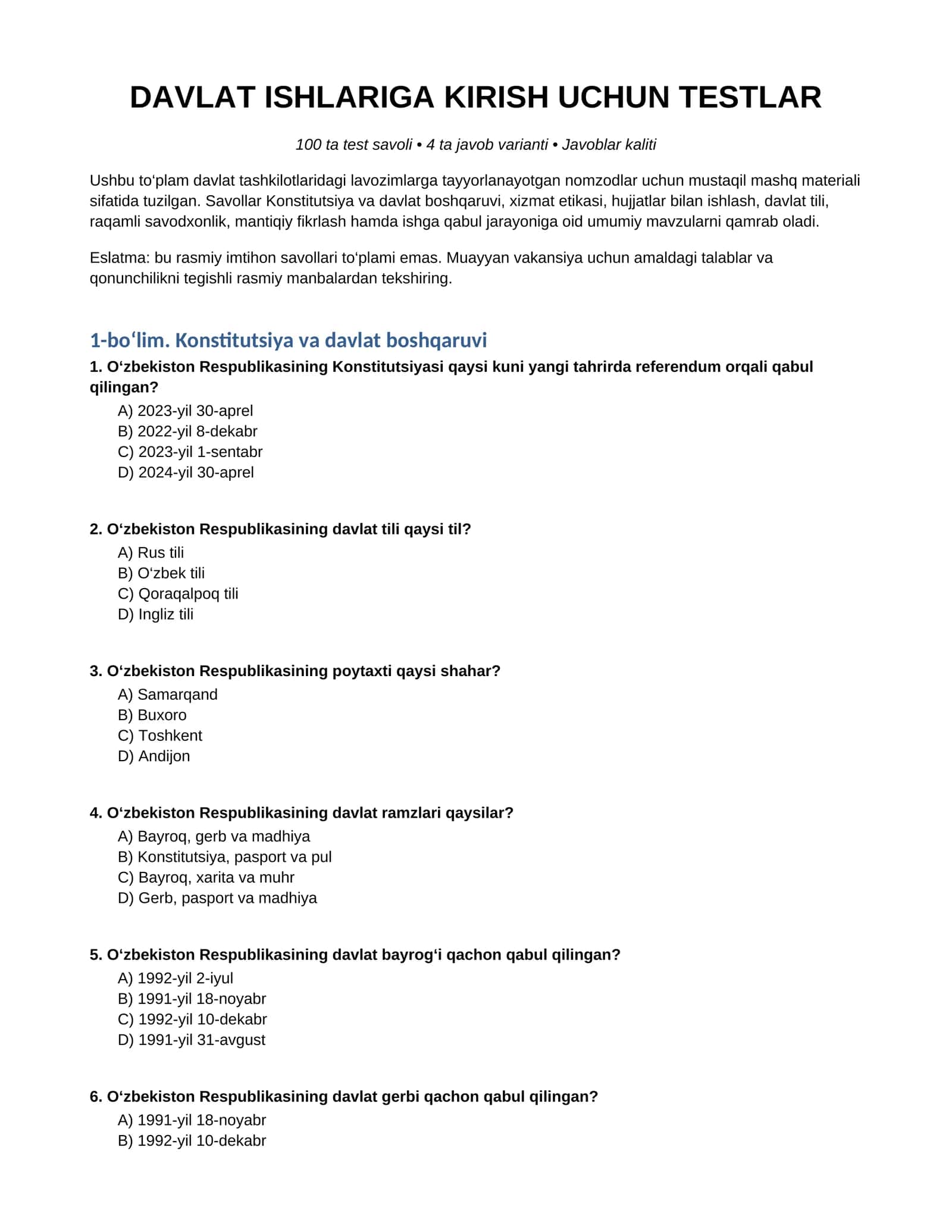 DAVLAT ISHLARIGA KIRISH UCHUN TESTLAR

100 ta test savoli • 4 ta javob varianti • Javoblar kaliti

Ushbu to'plam davlat tashkilotlaridagi lavozimlarga tayyorlanayotgan nomzodlar uchun mustaqil mashq materiali sifatida tuzilgan. Savollar Konstitutsiya va davlat boshqaruvi, xizmat etikasi, hujjatlar bilan ishlash, davlat tili, raqamli savodxonlik, mantiqiy fikrlash hamda ishga qabul jarayoniga oid umumiy mavzularni qamrab oladi.

Eslatma: bu rasmiy imtihon savollari to'plami emas. Muayyan vakansiya uchun amaldagi talablar va qonunchilikni tegishli rasmiy manbalardan tekshiring.

1-bo'lim. Konstitutsiya va davlat boshqaruvi

1. O'zbekiston Respublikasining Konstitutsiyasi qaysi kuni yangi tahrirda referendum orqali qabul qilingan?
A) 2023-yil 30-aprel
B) 2022-yil 8-dekabr
C) 2023-yil 1-sentabr
D) 2024-yil 30-aprel

2. O'zbekiston Respublikasining davlat tili qaysi til?
A) Rus tili
B) O'zbek tili
C) Qoraqalpoq tili
D) Ingliz tili

3. O'zbekiston Respublikasining poytaxti qaysi shahar?
A) Samarqand
B) Buxoro
C) Toshkent
D) Andijon

4. O'zbekiston Respublikasining davlat ramzlari qaysilar?
A) Bayroq, gerb va madhiya
B) Konstitutsiya, pasport va pul
C) Bayroq, xarita va muhr
D) Gerb, pasport va madhiya

5. O'zbekiston Respublikasining davlat bayrog'i qachon qabul qilingan?
A) 1992-yil 2-iyul
B) 1991-yil 18-noyabr
C) 1992-yil 10-dekabr
D) 1991-yil 31-avgust

6. O'zbekiston Respublikasining davlat gerbi qachon qabul qilingan?
A) 1991-yil 18-noyabr
B) 1992-yil 10-dekabr